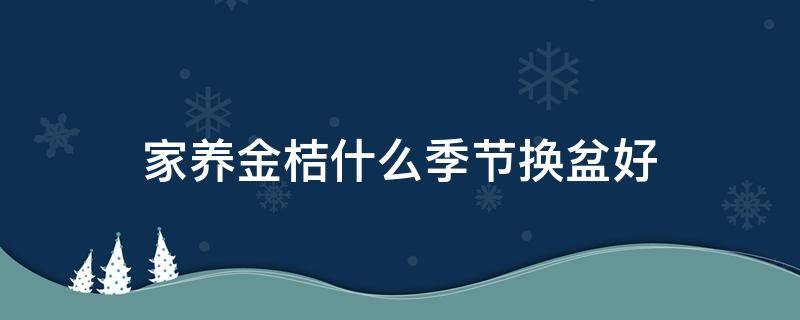 家养金桔什么季节换盆好